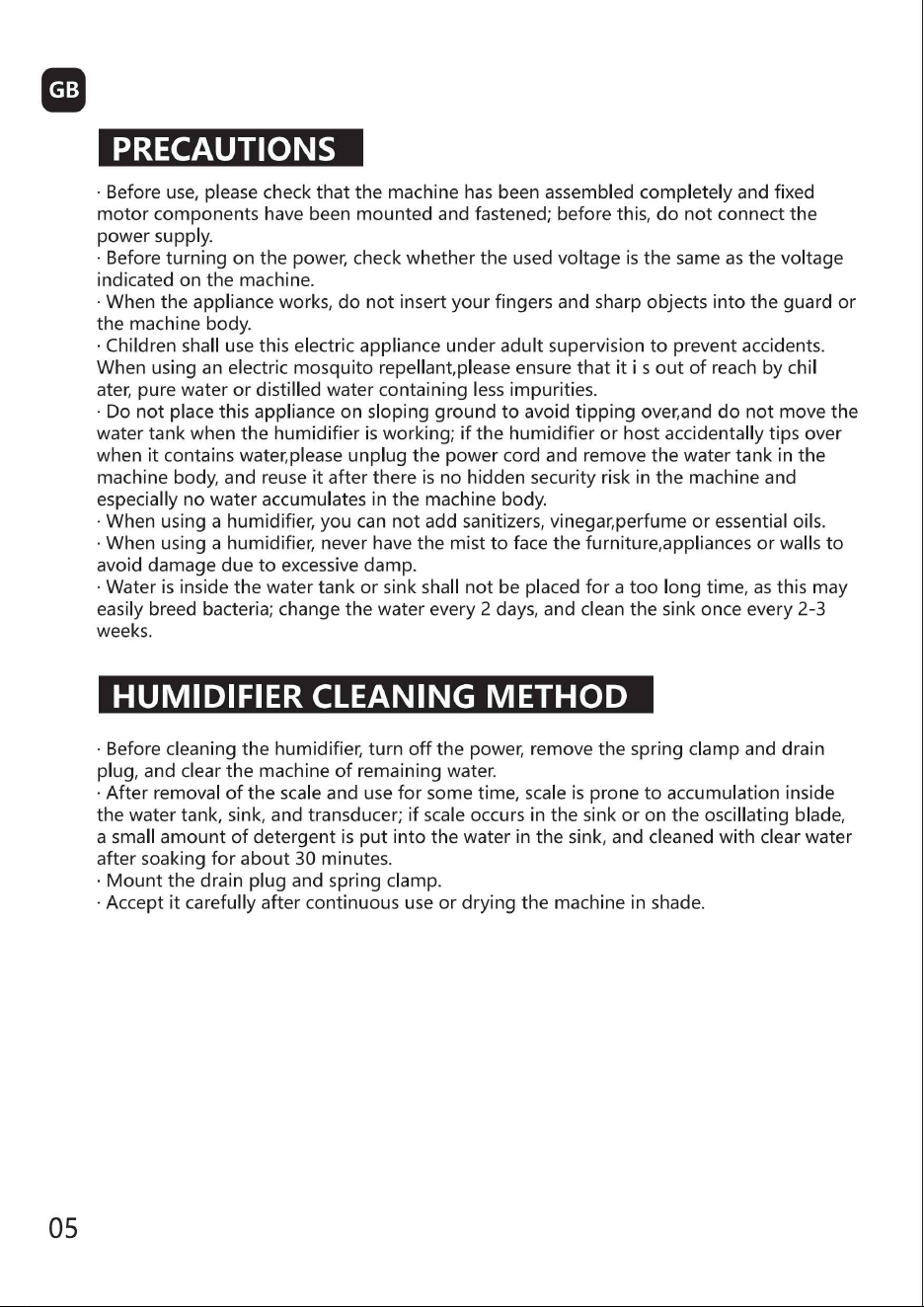 GB

PRECAUTIONS

· Before use, please check that the machine has been assembled completely and fixed motor components have been mounted and fastened; before this, do not connect the power supply.
· Before turning on the power, check whether the used voltage is the same as the voltage indicated on the machine.
· When the appliance works, do not insert your fingers and sharp objects into the guard or the machine body.
· Children shall use this electric appliance under adult supervision to prevent accidents. When using an electric mosquito repellant,please ensure that it i s out of reach by chil ater, pure water or distilled water containing less impurities.
· Do not place this appliance on sloping ground to avoid tipping over,and do not move the water tank when the humidifier is working; if the humidifier or host accidentally tips over when it contains water,please unplug the power cord and remove the water tank in the machine body, and reuse it after there is no hidden security risk in the machine and especially no water accumulates in the machine body.
· When using a humidifier, you can not add sanitizers, vinegar,perfume or essential oils.
· When using a humidifier, never have the mist to face the furniture,appliances or walls to avoid damage due to excessive damp.
· Water is inside the water tank or sink shall not be placed for a too long time, as this may easily breed bacteria; change the water every 2 days, and clean the sink once every 2-3 weeks.

HUMIDIFIER CLEANING METHOD

· Before cleaning the humidifier, turn off the power, remove the spring clamp and drain plug, and clear the machine of remaining water.
· After removal of the scale and use for some time, scale is prone to accumulation inside the water tank, sink, and transducer; if scale occurs in the sink or on the oscillating blade, a small amount of detergent is put into the water in the sink, and cleaned with clear water after soaking for about 30 minutes.
· Mount the drain plug and spring clamp.
· Accept it carefully after continuous use or drying the machine in shade.

05